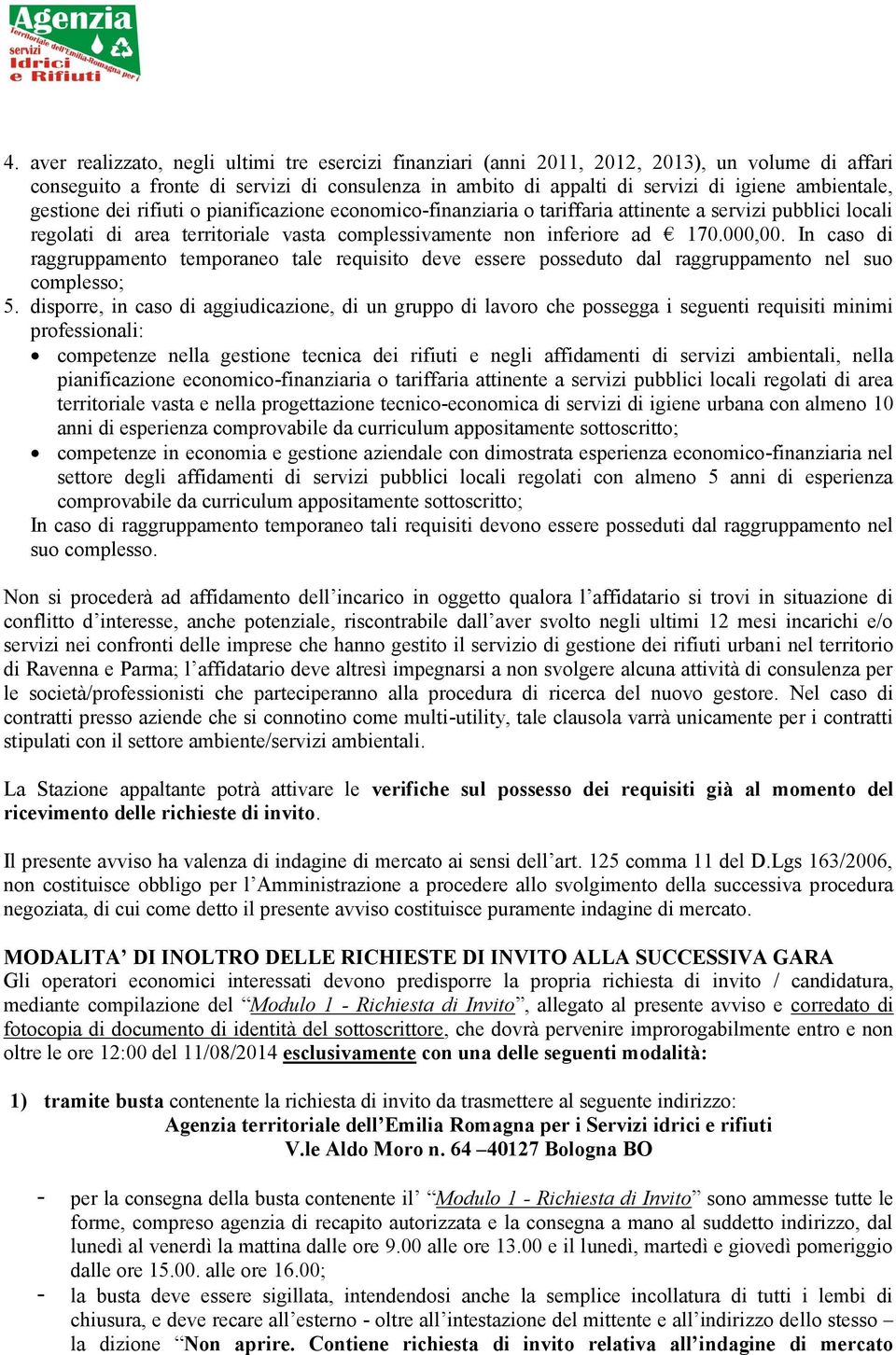 Agenzia
territoriale dell'Emilia-Romagna per i
servizi
Idrici
e Rifiuti

4. aver realizzato, negli ultimi tre esercizi finanziari (anni 2011, 2012, 2013), un volume di affari conseguito a fronte di servizi di consulenza in ambito di appalti di servizi di igiene ambientale, gestione dei rifiuti o pianificazione economico-finanziaria o tariffaria attinente a servizi pubblici locali regolati di area territoriale vasta complessivamente non inferiore ad € 170.000,00. In caso di raggruppamento temporaneo tale requisito deve essere posseduto dal raggruppamento nel suo complesso;
5. disporre, in caso di aggiudicazione, di un gruppo di lavoro che possegga i seguenti requisiti minimi professionali:
• competenze nella gestione tecnica dei rifiuti e negli affidamenti di servizi ambientali, nella pianificazione economico-finanziaria o tariffaria attinente a servizi pubblici locali regolati di area territoriale vasta e nella progettazione tecnico-economica di servizi di igiene urbana con almeno 10 anni di esperienza comprovabile da curriculum appositamente sottoscritto;
• competenze in economia e gestione aziendale con dimostrata esperienza economico-finanziaria nel settore degli affidamenti di servizi pubblici locali regolati con almeno 5 anni di esperienza comprovabile da curriculum appositamente sottoscritto;
In caso di raggruppamento temporaneo tali requisiti devono essere posseduti dal raggruppamento nel suo complesso.

Non si procederà ad affidamento dell'incarico in oggetto qualora l'affidatario si trovi in situazione di conflitto d'interesse, anche potenziale, riscontrabile dall'aver svolto negli ultimi 12 mesi incarichi e/o servizi nei confronti delle imprese che hanno gestito il servizio di gestione dei rifiuti urbani nel territorio di Ravenna e Parma; l'affidatario deve altresì impegnarsi a non svolgere alcuna attività di consulenza per le società/professionisti che parteciperanno alla procedura di ricerca del nuovo gestore. Nel caso di contratti presso aziende che si connotino come multi-utility, tale clausola varrà unicamente per i contratti stipulati con il settore ambiente/servizi ambientali.

La Stazione appaltante potrà attivare le verifiche sul possesso dei requisiti già al momento del ricevimento delle richieste di invito.

Il presente avviso ha valenza di indagine di mercato ai sensi dell'art. 125 comma 11 del D.Lgs 163/2006, non costituisce obbligo per l'Amministrazione a procedere allo svolgimento della successiva procedura negoziata, di cui come detto il presente avviso costituisce puramente indagine di mercato.

MODALITA' DI INOLTRO DELLE RICHIESTE DI INVITO ALLA SUCCESSIVA GARA
Gli operatori economici interessati devono predisporre la propria richiesta di invito / candidatura, mediante compilazione del "Modulo 1 - Richiesta di Invito", allegato al presente avviso e corredato di fotocopia di documento di identità del sottoscrittore, che dovrà pervenire improrogabilmente entro e non oltre le ore 12:00 del 11/08/2014 esclusivamente con una delle seguenti modalità:

1) tramite busta contenente la richiesta di invito da trasmettere al seguente indirizzo:
Agenzia territoriale dell'Emilia Romagna per i Servizi idrici e rifiuti
V.le Aldo Moro n. 64 –40127 Bologna BO

- per la consegna della busta contenente il' "Modulo 1 - Richiesta di Invito" sono ammesse tutte le forme, compreso agenzia di recapito autorizzata e la consegna a mano al suddetto indirizzo, dal lunedì al venerdì la mattina dalle ore 9.00 alle ore 13.00 e il lunedì, martedì e giovedì pomeriggio dalle ore 15.00. alle ore 16.00;
- la busta deve essere sigillata, intendendosi anche la semplice incollatura di tutti i lembi di chiusura, e deve recare all'esterno - oltre all'intestazione del mittente e all'indirizzo dello stesso – la dizione "Non aprire. Contiene richiesta di invito relativa all'indagine di mercato